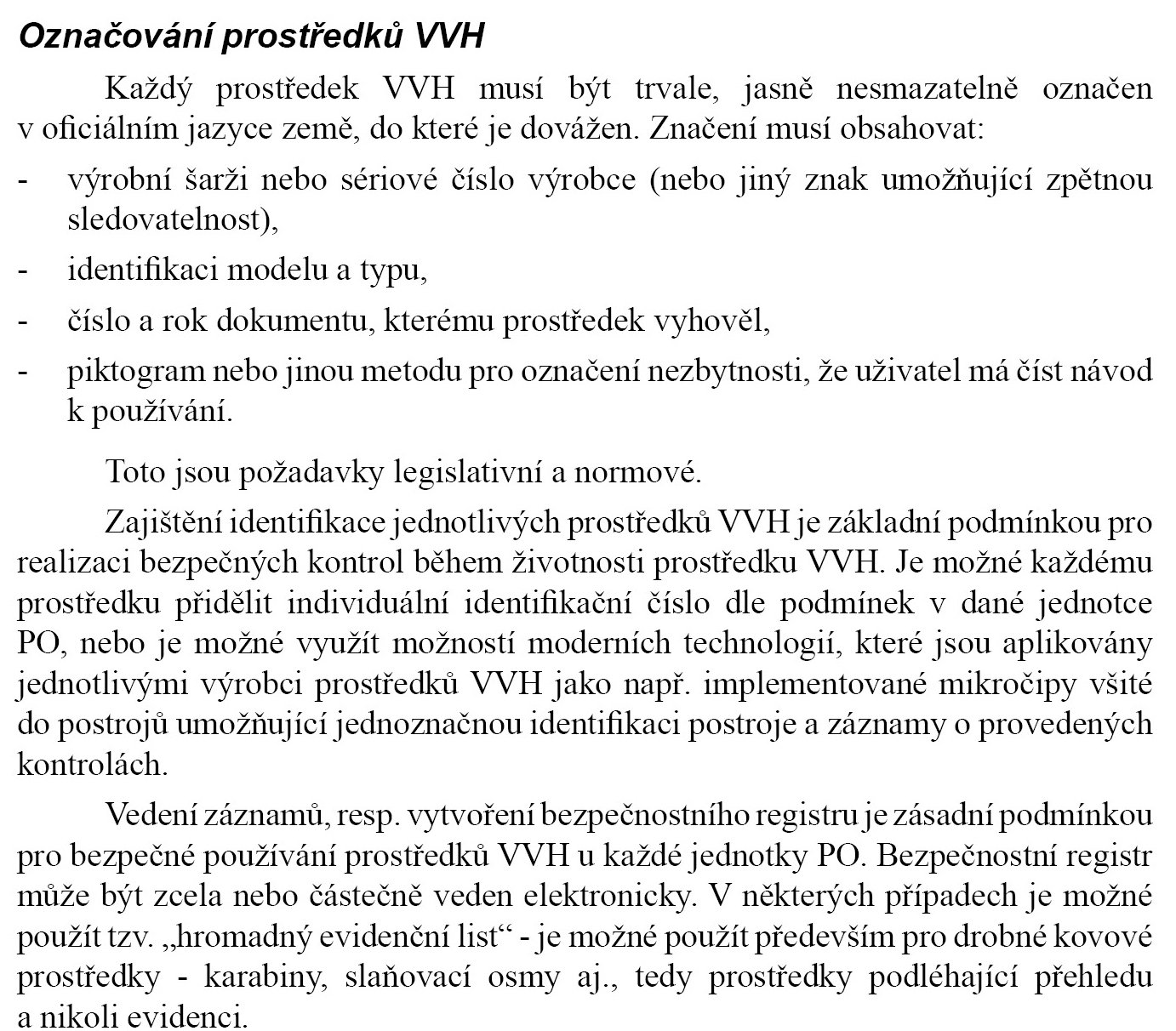 Označování prostředků VVH

Každý prostředek VVH musí být trvale, jasně nesmazatelně označen v oficiálním jazyce země, do které je dovážen. Značení musí obsahovat:

- výrobní šarži nebo sériové číslo výrobce (nebo jiný znak umožňující zpětnou sledovatelnost),
- identifikaci modelu a typu,
- číslo a rok dokumentu, kterému prostředek vyhověl,
- piktogram nebo jinou metodu pro označení nezbytnosti, že uživatel má číst návod k používání.

Toto jsou požadavky legislativní a normové.

Zajištění identifikace jednotlivých prostředků VVH je základní podmínkou pro realizaci bezpečných kontrol během životnosti prostředku VVH. Je možné každému prostředku přidělit individuální identifikační číslo dle podmínek v dané jednotce PO, nebo je možné využít možností moderních technologií, které jsou aplikovány jednotlivými výrobci prostředků VVH jako např. implementované mikročipy všité do postrojů umožňující jednoznačnou identifikaci postroje a záznamy o provedených kontrolách.

Vedení záznamů, resp. vytvoření bezpečnostního registru je zásadní podmínkou pro bezpečné používání prostředků VVH u každé jednotky PO. Bezpečnostní registr může být zcela nebo částečně veden elektronicky. V některých případech je možné použít tzv. „hromadný evidenční list“ - je možné použít především pro drobné kovové prostředky - karabiny, slaňovací osmy aj., tedy prostředky podléhající přehledu a nikoli evidenci.